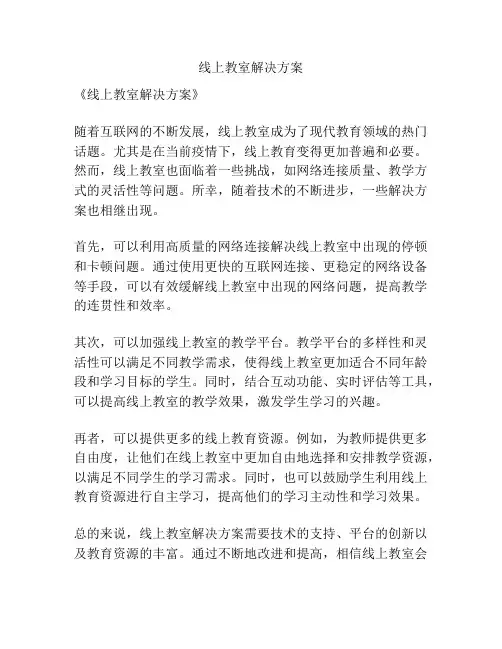 线上教室解决方案

《线上教室解决方案》

随着互联网的不断发展，线上教室成为了现代教育领域的热门话题。尤其是在当前疫情下，线上教育变得更加普遍和必要。然而，线上教室也面临着一些挑战，如网络连接质量、教学方式的灵活性等问题。所幸，随着技术的不断进步，一些解决方案也相继出现。

首先，可以利用高质量的网络连接解决线上教室中出现的停顿和卡顿问题。通过使用更快的互联网连接、更稳定的网络设备等手段，可以有效缓解线上教室中出现的网络问题，提高教学的连贯性和效率。

其次，可以加强线上教室的教学平台。教学平台的多样性和灵活性可以满足不同教学需求，使得线上教室更加适合不同年龄段和学习目标的学生。同时，结合互动功能、实时评估等工具，可以提高线上教室的教学效果，激发学生学习的兴趣。

再者，可以提供更多的线上教育资源。例如，为教师提供更多自由度，让他们在线上教室中更加自由地选择和安排教学资源，以满足不同学生的学习需求。同时，也可以鼓励学生利用线上教育资源进行自主学习，提高他们的学习主动性和学习效果。

总的来说，线上教室解决方案需要技术的支持、平台的创新以及教育资源的丰富。通过不断地改进和提高，相信线上教室会